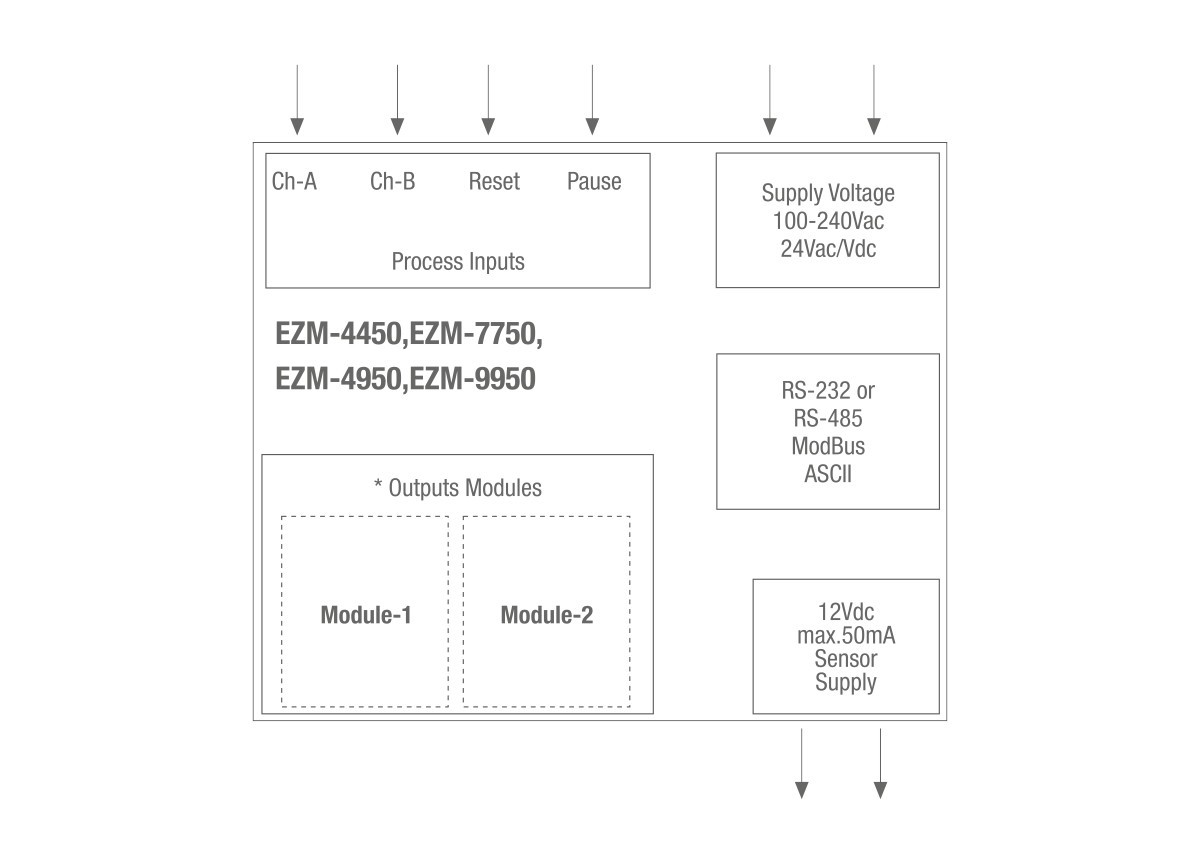 Ch-A Ch-B Reset Pause

Process Inputs

Supply Voltage
100-240Vac
24Vac/Vdc

EZM-4450,EZM-7750,
EZM-4950,EZM-9950

RS-232 or
RS-485
ModBus
ASCII

* Outputs Modules

Module-1

Module-2

12Vdc
max.50mA
Sensor
Supply